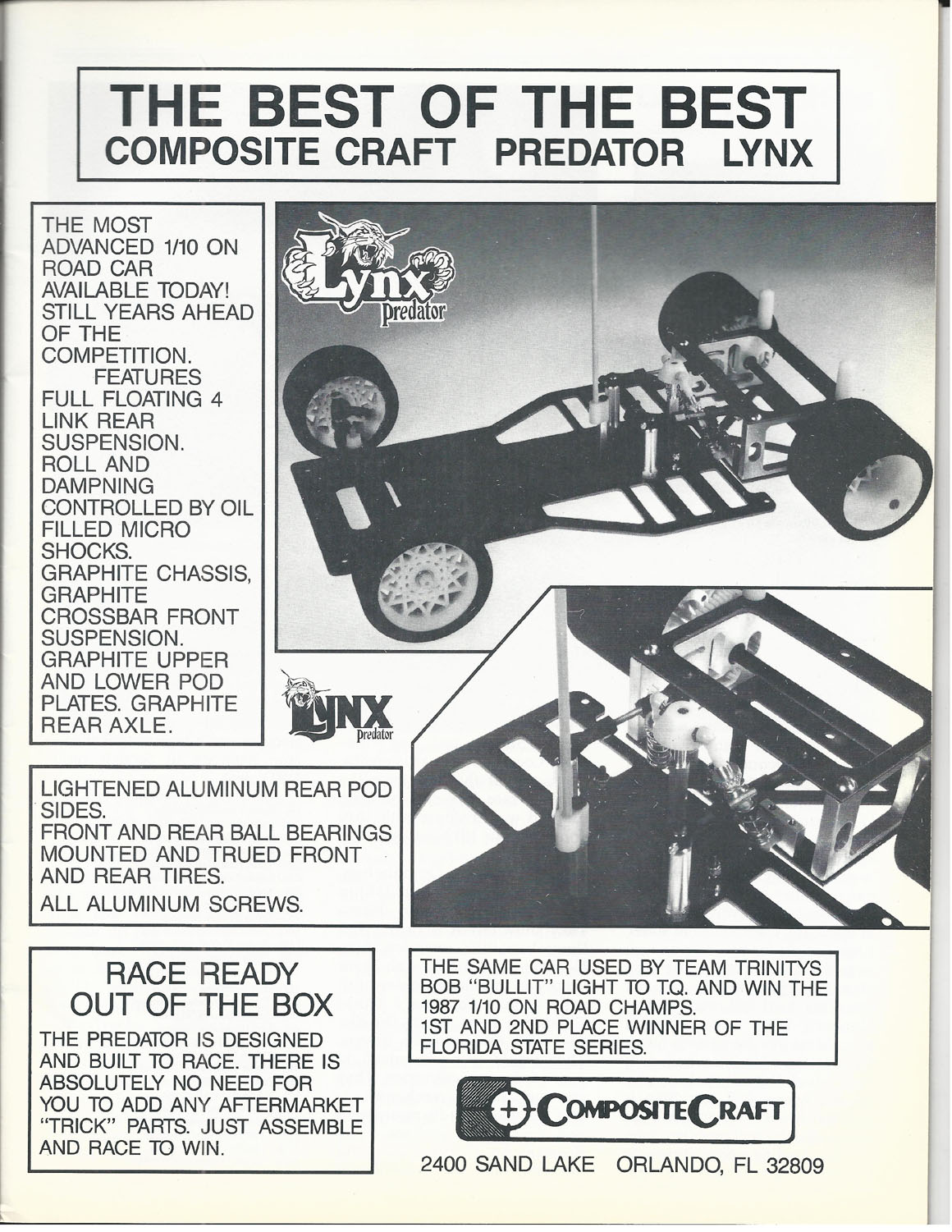 THE BEST OF THE BEST
COMPOSITE CRAFT PREDATOR LYNX

THE MOST ADVANCED 1/10 ON ROAD CAR AVAILABLE TODAY! STILL YEARS AHEAD OF THE COMPETITION.
FEATURES
FULL FLOATING 4 LINK REAR SUSPENSION. ROLL AND DAMPNING CONTROLLED BY OIL FILLED MICRO SHOCKS. GRAPHITE CHASSIS, GRAPHITE CROSSBAR FRONT SUSPENSION. GRAPHITE UPPER AND LOWER POD PLATES. GRAPHITE REAR AXLE.

Lynx predator

LYNX predator

LIGHTENED ALUMINUM REAR POD SIDES.
FRONT AND REAR BALL BEARINGS MOUNTED AND TRUED FRONT AND REAR TIRES.
ALL ALUMINUM SCREWS.

RACE READY OUT OF THE BOX
THE PREDATOR IS DESIGNED AND BUILT TO RACE. THERE IS ABSOLUTELY NO NEED FOR YOU TO ADD ANY AFTERMARKET "TRICK" PARTS. JUST ASSEMBLE AND RACE TO WIN.

THE SAME CAR USED BY TEAM TRINITYS BOB "BULLIT" LIGHT TO T.Q. AND WIN THE 1987 1/10 ON ROAD CHAMPS.
1ST AND 2ND PLACE WINNER OF THE FLORIDA STATE SERIES.

COMPOSITE CRAFT

2400 SAND LAKE ORLANDO, FL 32809